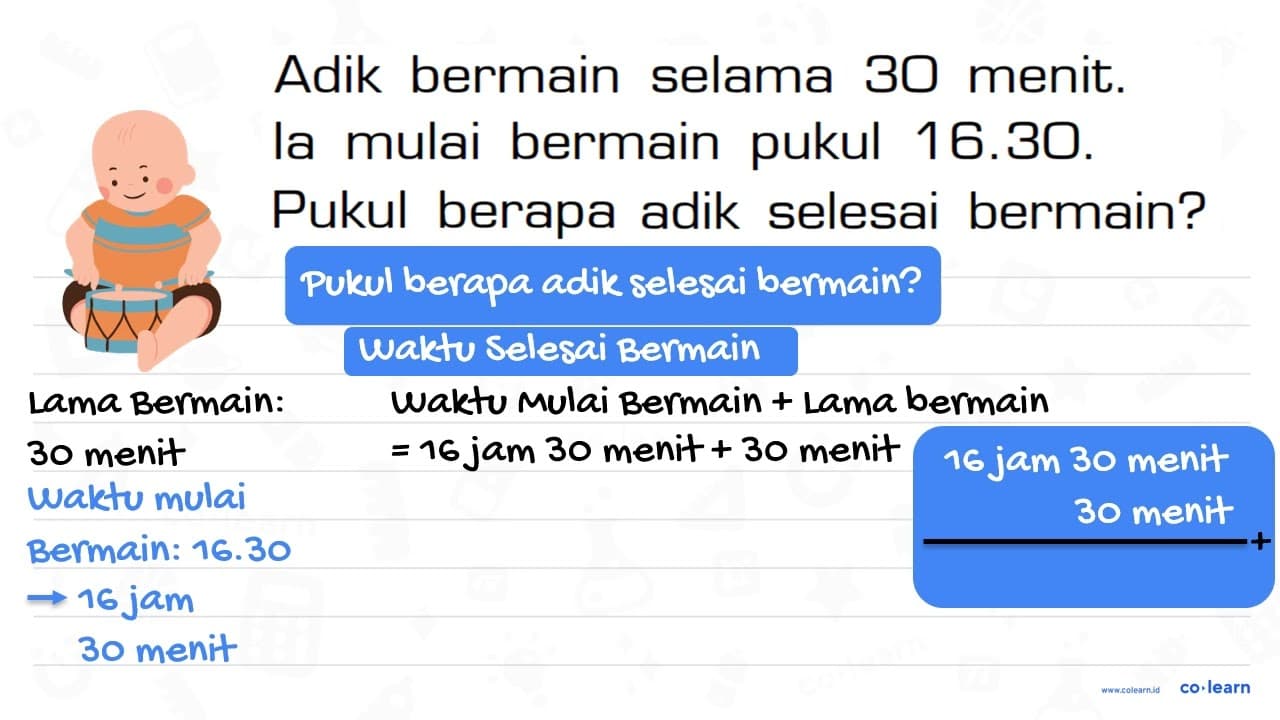 Adik bermain selama 30 menit. Ia mulai bermain pukul 16.30. Pukul berapa adik selesai bermain?

Pukul berapa adik selesai bermain?

Waktu Selesai Bermain

Lama Bermain:

30 menit

Waktu mulai

Bermain: 16.30

→ 16 jam

30 menit

Waktu Mulai Bermain + Lama bermain

= 16 jam 30 menit + 30 menit

16 jam 30 menit
30 menit
+

www.colearn.id co·learn